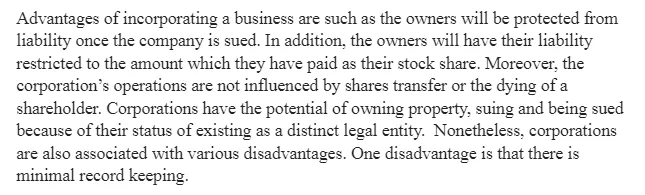 Advantages of incorporating a business are such as the owners will be protected from liability once the company is sued. In addition, the owners will have their liability restricted to the amount which they have paid as their stock share. Moreover, the corporation's operations are not influenced by shares transfer or the dying of a shareholder. Corporations have the potential of owning property, suing and being sued because of their status of existing as a distinct legal entity. Nonetheless, corporations are also associated with various disadvantages. One disadvantage is that there is minimal record keeping.